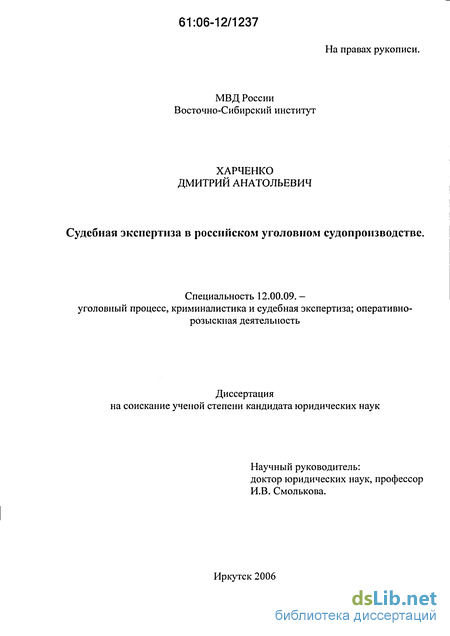 61:06-12/1237

На правах рукописи.

МВД России
Восточно-Сибирский институт

ХАРЧЕНКО
ДМИТРИЙ АНАТОЛЬЕВИЧ

Судебная экспертиза в российском уголовном судопроизводстве.

Специальность 12.00.09. –
уголовный процесс, криминалистика и судебная экспертиза; оперативно-розыскная деятельность

Диссертация
на соискание ученой степени кандидата юридических наук

Научный руководитель:
доктор юридических наук, профессор
И.В. Смолькова.

Иркутск 2006

dsLib.net
библиотека диссертаций